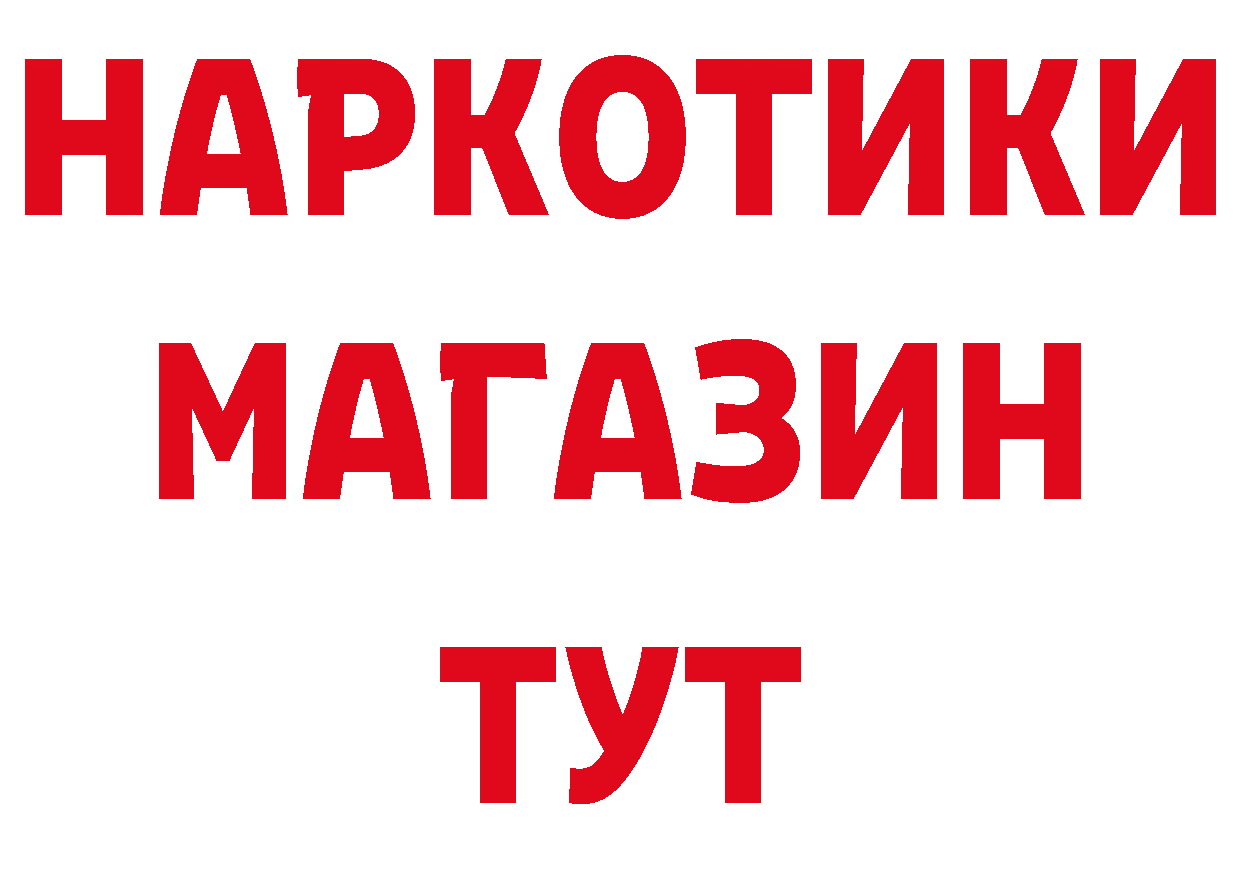 НАРКОТИКИ
МАГАЗИН
ТУТ